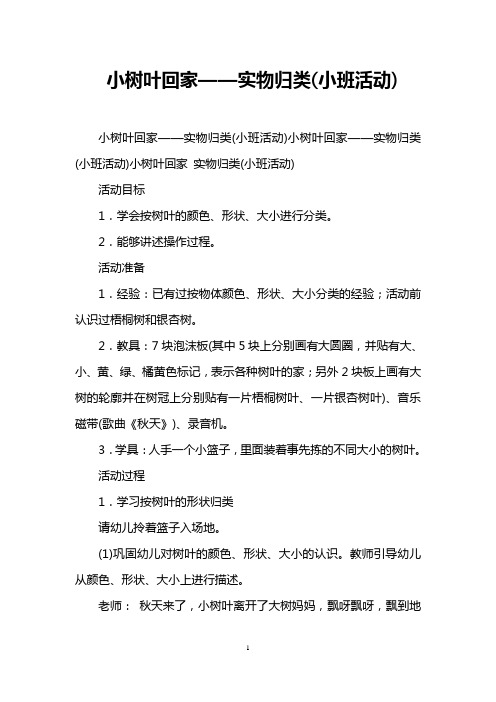 小树叶回家——实物归类(小班活动)

小树叶回家——实物归类(小班活动)小树叶回家——实物归类(小班活动)小树叶回家 实物归类(小班活动)

活动目标

1．学会按树叶的颜色、形状、大小进行分类。

2．能够讲述操作过程。

活动准备

1．经验：已有过按物体颜色、形状、大小分类的经验；活动前认识过梧桐树和银杏树。

2．教具：7 块泡沫板(其中 5 块上分别画有大圆圈，并贴有大、小、黄、绿、橘黄色标记，表示各种树叶的家；另外 2 块板上画有大树的轮廓并在树冠上分别贴有一片梧桐树叶、一片银杏树叶)、音乐磁带(歌曲《秋天》)、录音机。

3．学具：人手一个小篮子，里面装着事先拣的不同大小的树叶。

活动过程

1．学习按树叶的形状归类

请幼儿拎着篮子入场地。

(1)巩固幼儿对树叶的颜色、形状、大小的认识。教师引导幼儿从颜色、形状、大小上进行描述。

老师： 秋天来了，小树叶离开了大树妈妈，飘呀飘呀，飘到地

1